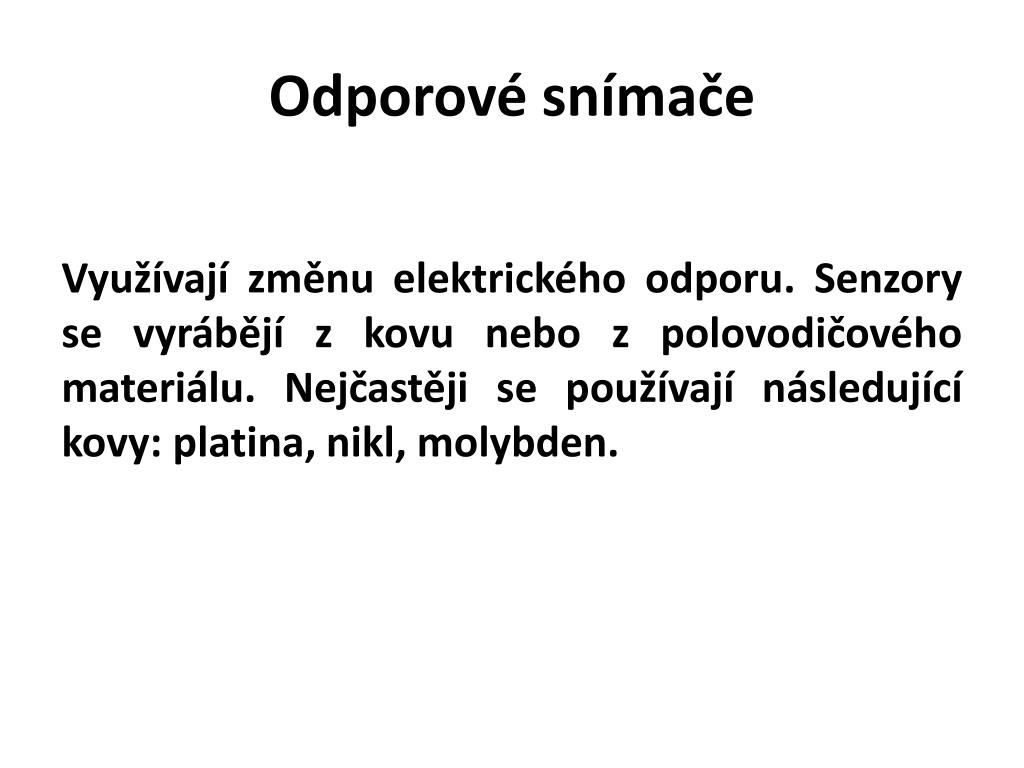 Odporové snímače

Využívají změnu elektrického odporu. Senzory se vyrábějí z kovu nebo z polovodičového materiálu. Nejčastěji se používají následující kovy: platina, nikl, molybden.